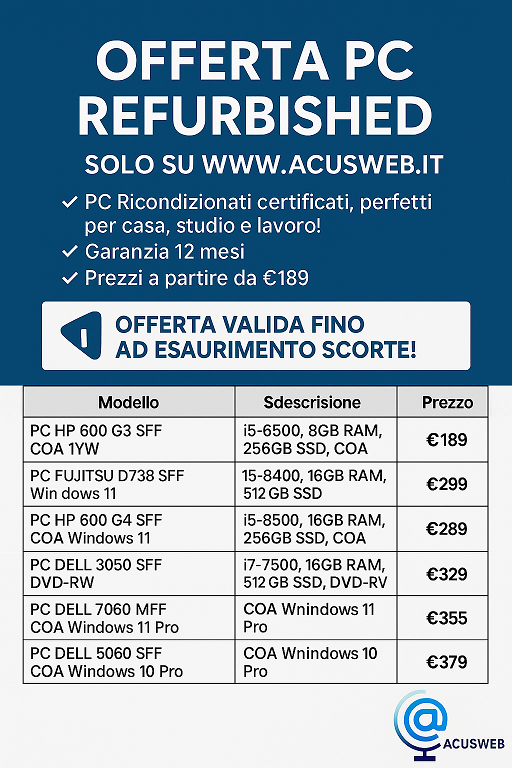 OFFERTA PC REFURBISHED

SOLO SU WWW.ACUSWEB.IT

✓ PC Ricondizionati certificati, perfetti per casa, studio e lavoro!
✓ Garanzia 12 mesi
✓ Prezzi a partire da €189

OFFERTA VALIDA FINO AD ESAURIMENTO SCORTE!

| Modello | Sdescrisione | Prezzo |
|---|---|---|
| PC HP 600 G3 SFF COA 1YW | i5-6500, 8GB RAM, 256GB SSD, COA | €189 |
| PC FUJITSU D738 SFF Win dows 11 | 15-8400, 16GB RAM, 512 GB SSD | €299 |
| PC HP 600 G4 SFF COA Windows 11 | i5-8500, 16GB RAM, 256GB SSD, COA | €289 |
| PC DELL 3050 SFF DVD-RW | i7-7500, 16GB RAM, 512 GB SSD, DVD-RV | €329 |
| PC DELL 7060 MFF COA Windows 11 Pro | COA Wnindows 11 Pro | €355 |
| PC DELL 5060 SFF COA Windows 10 Pro | COA Wnindows 10 Pro | €379 |

ACUSWEB